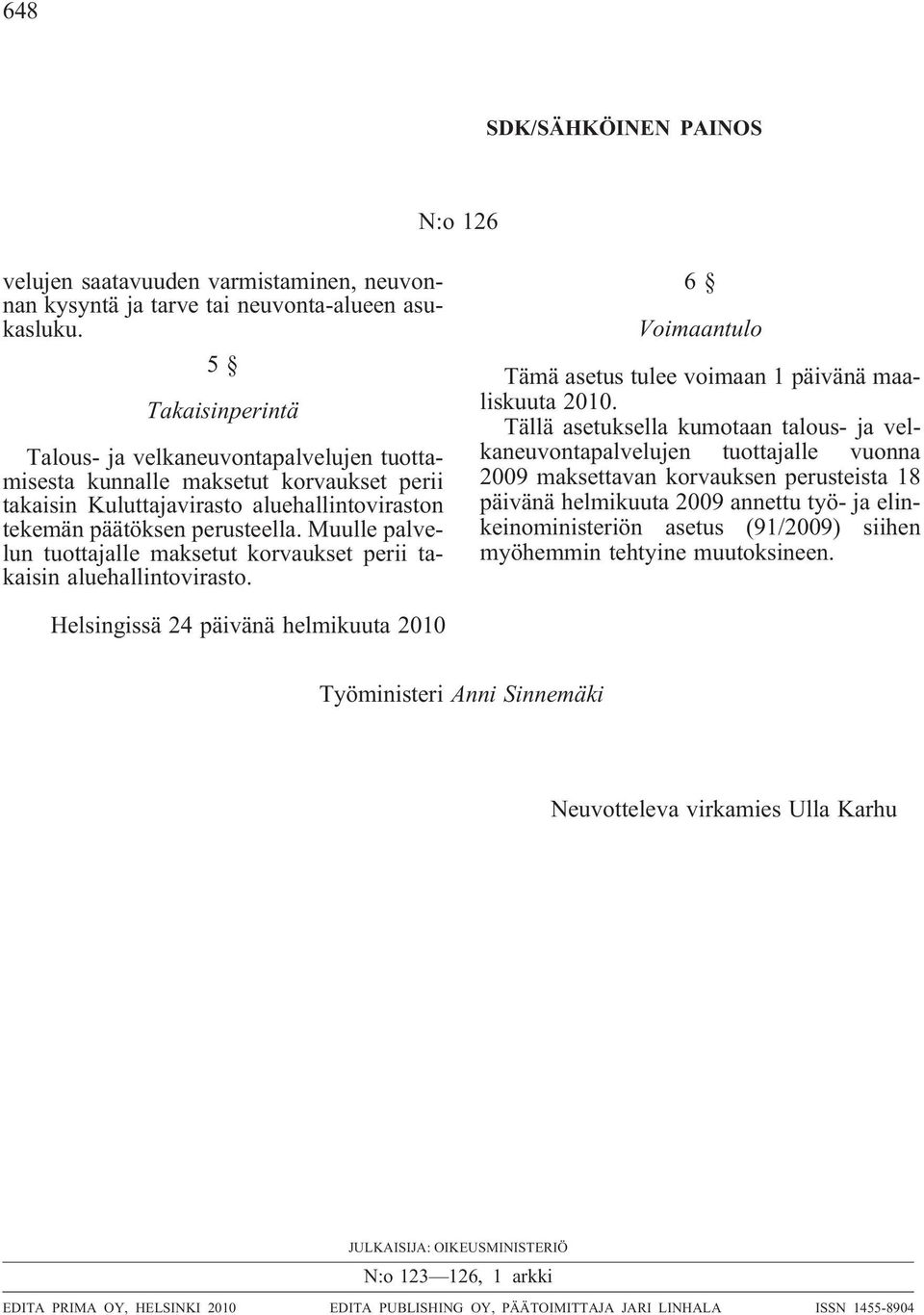 648

SDK/SÄHKÖINEN PAINOS

N:o 126

velujen saatavuuden varmistaminen, neuvonnan kysyntä ja tarve tai neuvonta-alueen asukasluku.

5 §

Takaisinperintä

Talous- ja velkaneuvontapalvelujen tuottamisesta kunnalle maksetut korvaukset perii takaisin Kuluttajavirasto aluehallintoviraston tekemän päätöksen perusteella. Muulle palvelun tuottajalle maksetut korvaukset perii takaisin aluehallintovirasto.

6 §

Voimaantulo

Tämä asetus tulee voimaan 1 päivänä maaliskuuta 2010.

Tällä asetuksella kumotaan talous- ja velkaneuvontapalvelujen tuottajalle vuonna 2009 maksettavan korvauksen perusteista 18 päivänä helmikuuta 2009 annettu työ- ja elinkeinoministeriön asetus (91/2009) siihen myöhemmin tehtyine muutoksineen.

Helsingissä 24 päivänä helmikuuta 2010

Työministeri Anni Sinnemäki

Neuvotteleva virkamies Ulla Karhu

JULKAISIJA: OIKEUSMINISTERIÖ

N:o 123—126, 1 arkki

EDITA PRIMA OY, HELSINKI 2010 EDITA PUBLISHING OY, PÄÄTOIMITTAJA JARI LINHALA ISSN 1455-8904